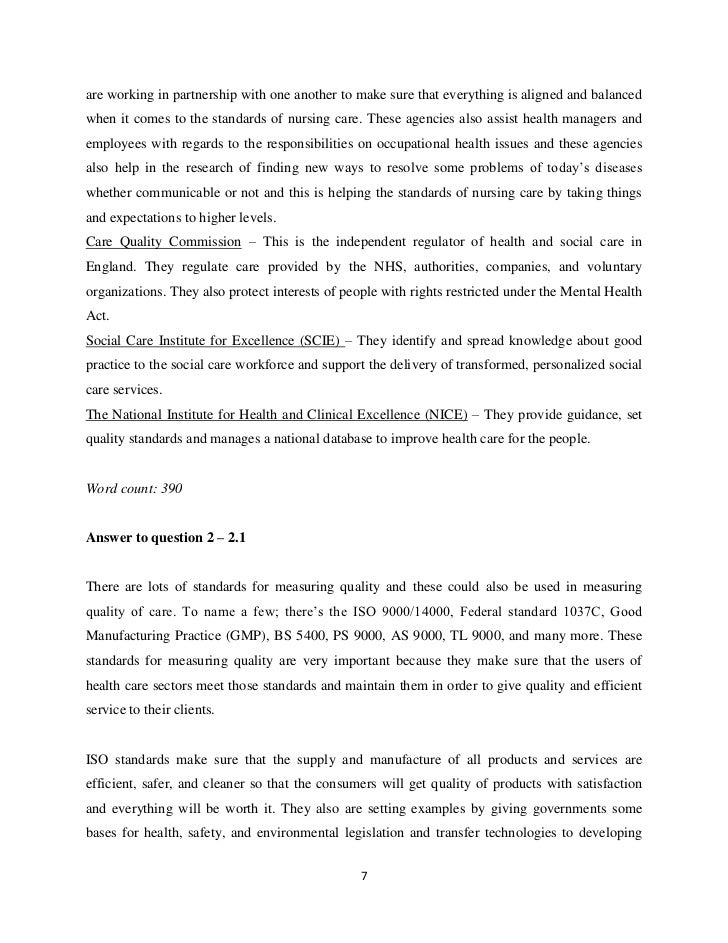 are working in partnership with one another to make sure that everything is aligned and balanced when it comes to the standards of nursing care. These agencies also assist health managers and employees with regards to the responsibilities on occupational health issues and these agencies also help in the research of finding new ways to resolve some problems of today's diseases whether communicable or not and this is helping the standards of nursing care by taking things and expectations to higher levels.
Care Quality Commission – This is the independent regulator of health and social care in England. They regulate care provided by the NHS, authorities, companies, and voluntary organizations. They also protect interests of people with rights restricted under the Mental Health Act.
Social Care Institute for Excellence (SCIE) – They identify and spread knowledge about good practice to the social care workforce and support the delivery of transformed, personalized social care services.
The National Institute for Health and Clinical Excellence (NICE) – They provide guidance, set quality standards and manages a national database to improve health care for the people.

Word count: 390

Answer to question 2 – 2.1

There are lots of standards for measuring quality and these could also be used in measuring quality of care. To name a few; there's the ISO 9000/14000, Federal standard 1037C, Good Manufacturing Practice (GMP), BS 5400, PS 9000, AS 9000, TL 9000, and many more. These standards for measuring quality are very important because they make sure that the users of health care sectors meet those standards and maintain them in order to give quality and efficient service to their clients.

ISO standards make sure that the supply and manufacture of all products and services are efficient, safer, and cleaner so that the consumers will get quality of products with satisfaction and everything will be worth it. They also are setting examples by giving governments some bases for health, safety, and environmental legislation and transfer technologies to developing

7